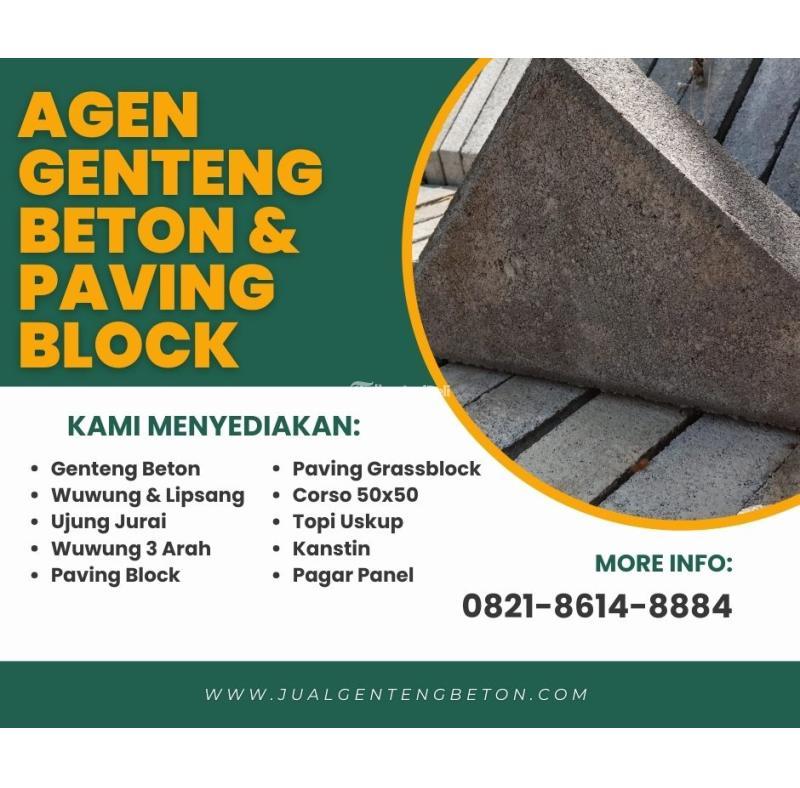 AGEN GENTENG BETON & PAVING BLOCK

KAMI MENYEDIAKAN:

• Genteng Beton
• Wuwung & Lipsang
• Ujung Jurai
• Wuwung 3 Arah
• Paving Block

• Paving Grassblock
• Corso 50x50
• Topi Uskup
• Kanstin
• Pagar Panel

MORE INFO:
0821-8614-8884

WWW.JUALGENTENGBETON.COM